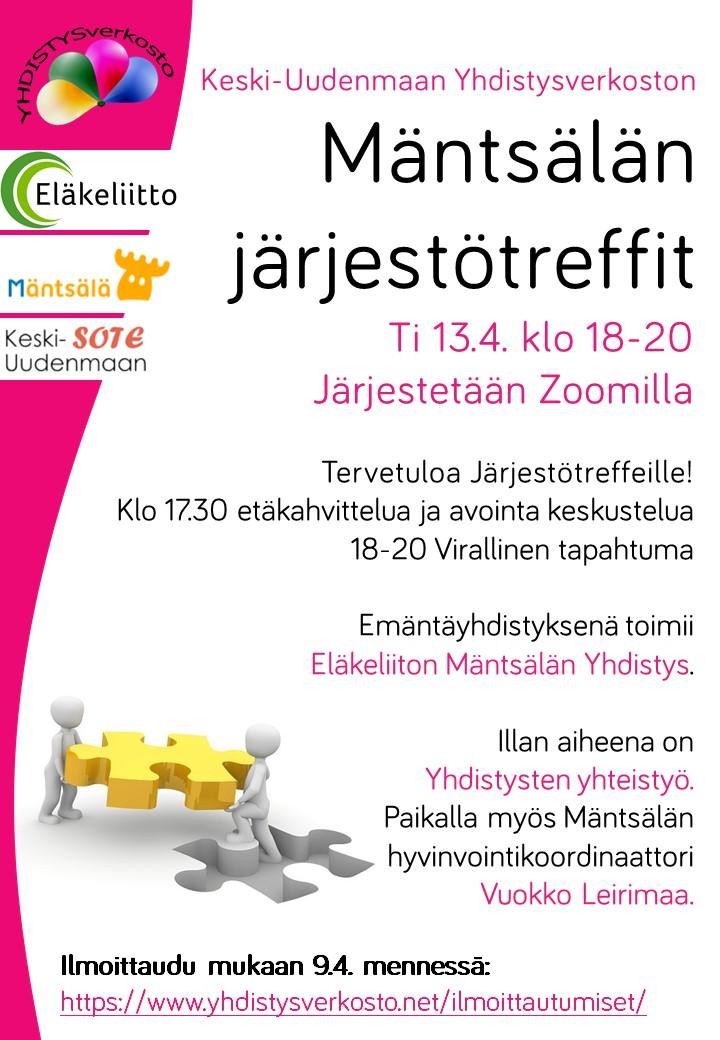 YHDISTYSverkosto

Eläkeliitto

Mäntsälä

Keski-SOTE Uudenmaan

Keski-Uudenmaan Yhdistysverkoston

Mäntsälän järjestötreffit

Ti 13.4. klo 18-20
Järjestetään Zoomilla

Tervetuloa Järjestötreffeille!
Klo 17.30 etäkahvittelua ja avointa keskustelua
18-20 Virallinen tapahtuma

Emäntäyhdistyksenä toimii
Eläkeliiton Mäntsälän Yhdistys.

Illan aiheena on
Yhdistysten yhteistyö.
Paikalla myös Mäntsälän hyvinvointikoordinaattori
Vuokko Leirimaa.

Ilmoittaudu mukaan 9.4. mennessä:
https://www.yhdistysverkosto.net/ilmoittautumiset/